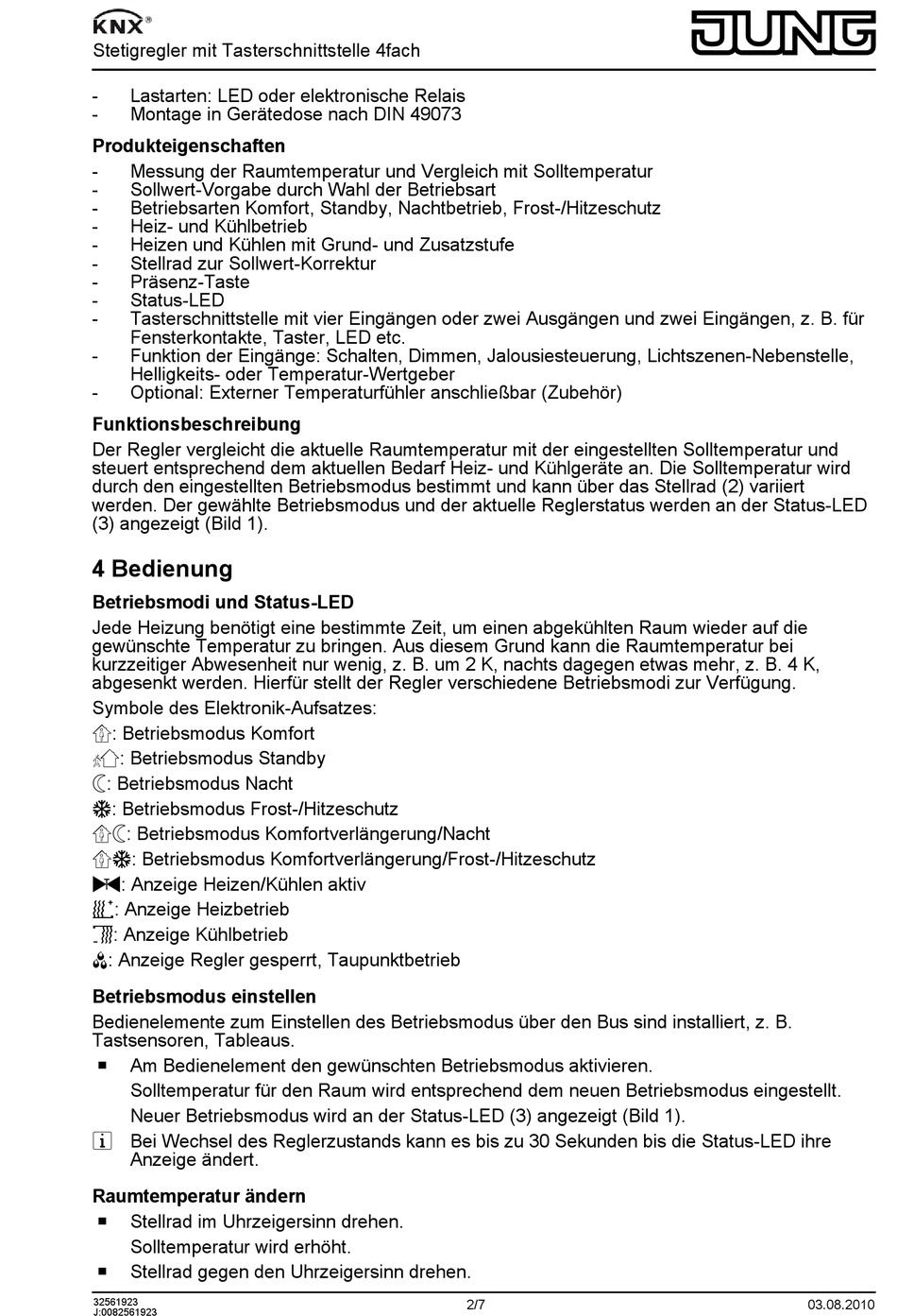 KNX®
Stetigregler mit Tasterschnittstelle 4fach

JUNG

- Lastarten: LED oder elektronische Relais
- Montage in Gerätedose nach DIN 49073

Produkteigenschaften

- Messung der Raumtemperatur und Vergleich mit Solltemperatur
- Sollwert-Vorgabe durch Wahl der Betriebsart
- Betriebsarten Komfort, Standby, Nachtbetrieb, Frost-/Hitzeschutz
- Heiz- und Kühlbetrieb
- Heizen und Kühlen mit Grund- und Zusatzstufe
- Stellrad zur Sollwert-Korrektur
- Präsenz-Taste
- Status-LED
- Tasterschnittstelle mit vier Eingängen oder zwei Ausgängen und zwei Eingängen, z. B. für Fensterkontakte, Taster, LED etc.
- Funktion der Eingänge: Schalten, Dimmen, Jalousiesteuerung, Lichtszenen-Nebenstelle, Helligkeits- oder Temperatur-Wertgeber
- Optional: Externer Temperaturfühler anschließbar (Zubehör)

Funktionsbeschreibung

Der Regler vergleicht die aktuelle Raumtemperatur mit der eingestellten Solltemperatur und steuert entsprechend dem aktuellen Bedarf Heiz- und Kühlgeräte an. Die Solltemperatur wird durch den eingestellten Betriebsmodus bestimmt und kann über das Stellrad (2) variiert werden. Der gewählte Betriebsmodus und der aktuelle Reglerstatus werden an der Status-LED (3) angezeigt (Bild 1).

4 Bedienung

Betriebsmodi und Status-LED

Jede Heizung benötigt eine bestimmte Zeit, um einen abgekühlten Raum wieder auf die gewünschte Temperatur zu bringen. Aus diesem Grund kann die Raumtemperatur bei kurzzeitiger Abwesenheit nur wenig, z. B. um 2 K, nachts dagegen etwas mehr, z. B. 4 K, abgesenkt werden. Hierfür stellt der Regler verschiedene Betriebsmodi zur Verfügung.

Symbole des Elektronik-Aufsatzes:

: Betriebsmodus Komfort
: Betriebsmodus Standby
: Betriebsmodus Nacht
: Betriebsmodus Frost-/Hitzeschutz
: Betriebsmodus Komfortverlängerung/Nacht
: Betriebsmodus Komfortverlängerung/Frost-/Hitzeschutz
: Anzeige Heizen/Kühlen aktiv
: Anzeige Heizbetrieb
: Anzeige Kühlbetrieb
: Anzeige Regler gesperrt, Taupunktbetrieb

Betriebsmodus einstellen

Bedienelemente zum Einstellen des Betriebsmodus über den Bus sind installiert, z. B. Tastsensoren, Tableaus.

■ Am Bedienelement den gewünschten Betriebsmodus aktivieren.
Solltemperatur für den Raum wird entsprechend dem neuen Betriebsmodus eingestellt.
Neuer Betriebsmodus wird an der Status-LED (3) angezeigt (Bild 1).

i Bei Wechsel des Reglerzustands kann es bis zu 30 Sekunden bis die Status-LED ihre Anzeige ändert.

Raumtemperatur ändern

■ Stellrad im Uhrzeigersinn drehen.
Solltemperatur wird erhöht.
■ Stellrad gegen den Uhrzeigersinn drehen.

32561923
J:0082561923
2/7
03.08.2010